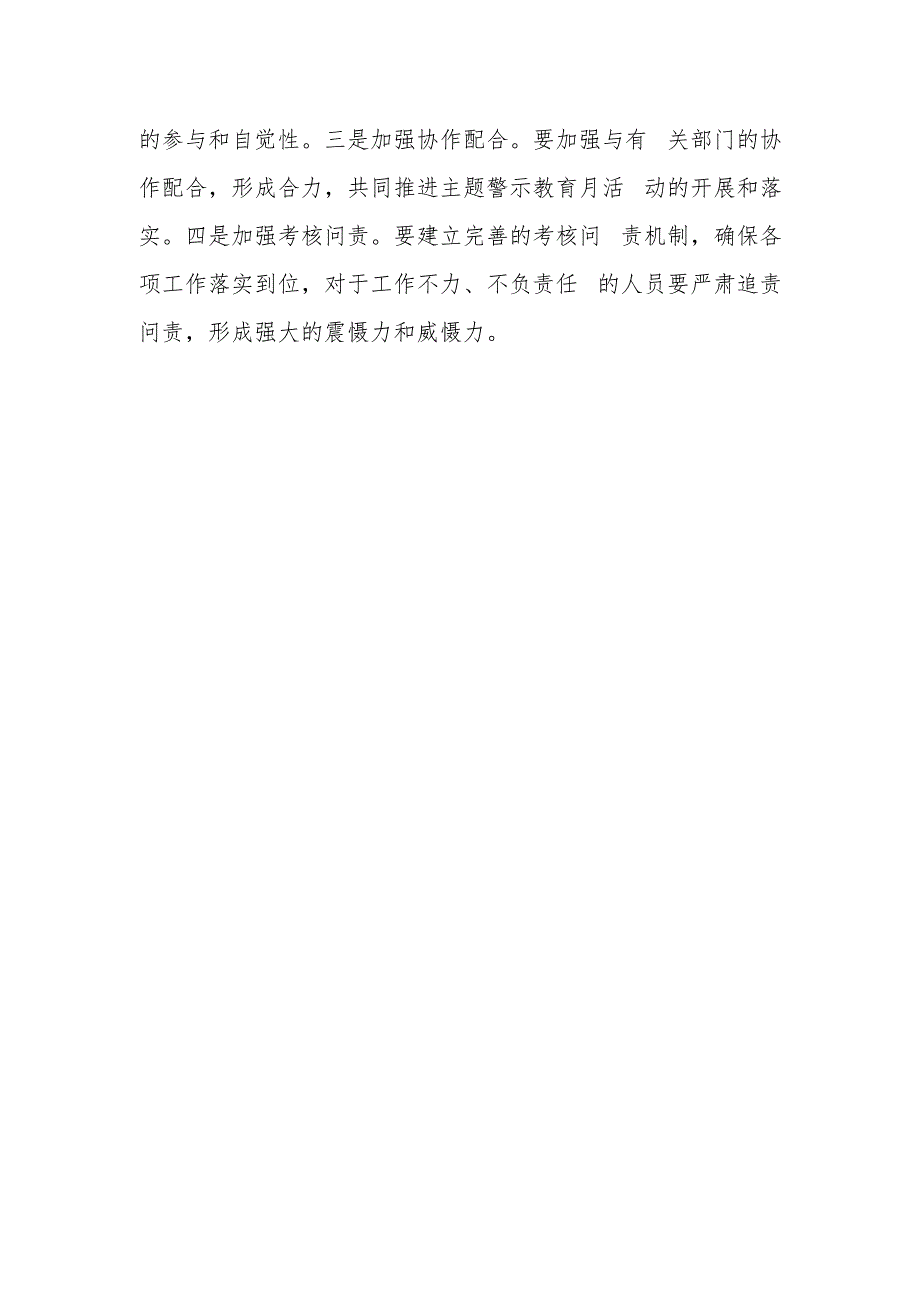 的参与和自觉性。三是加强协作配合。要加强与有 关部门的协作配合，形成合力，共同推进主题警示教育月活 动的开展和落实。四是加强考核问责。要建立完善的考核问 责机制，确保各项工作落实到位，对于工作不力、不负责任 的人员要严肃追责问责，形成强大的震慑力和威慑力。